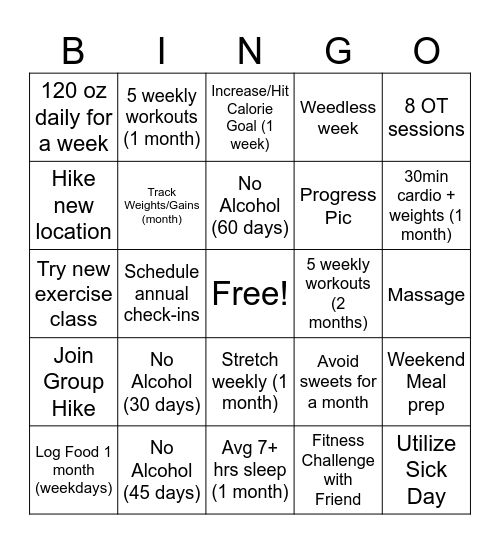 | B | I | N | G | O |
|---|---|---|---|---|
| 120 oz daily for a week | 5 weekly workouts (1 month) | Increase/Hit Calorie Goal (1 week) | Weedless week | 8 OT sessions |
| Hike new location | Track Weights/Gains (month) | No Alcohol (60 days) | Progress Pic | 30min cardio + weights (1 month) |
| Try new exercise class | Schedule annual check-ins | Free! | 5 weekly workouts (2 months) | Massage |
| Join Group Hike | No Alcohol (30 days) | Stretch weekly (1 month) | Avoid sweets for a month | Weekend Meal prep |
| Log Food 1 month (weekdays) | No Alcohol (45 days) | Avg 7+ hrs sleep (1 month) | Fitness Challenge with Friend | Utilize Sick Day |